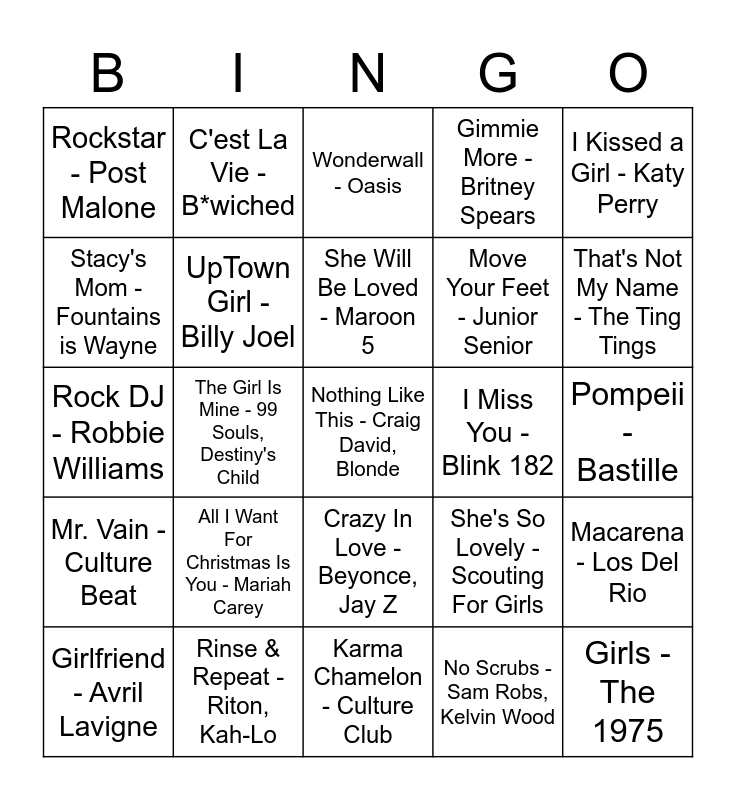 | B | I | N | G | O |
|---|---|---|---|---|
| Rockstar - Post Malone | C'est La Vie - B*wiched | Wonderwall - Oasis | Gimmie More - Britney Spears | I Kissed a Girl - Katy Perry |
| Stacy's Mom - Fountains is Wayne | UpTown Girl - Billy Joel | She Will Be Loved - Maroon 5 | Move Your Feet - Junior Senior | That's Not My Name - The Ting Tings |
| Rock DJ - Robbie Williams | The Girl Is Mine - 99 Souls, Destiny's Child | Nothing Like This - Craig David, Blonde | I Miss You - Blink 182 | Pompeii - Bastille |
| Mr. Vain - Culture Beat | All I Want For Christmas Is You - Mariah Carey | Crazy In Love - Beyonce, Jay Z | She's So Lovely - Scouting For Girls | Macarena - Los Del Rio |
| Girlfriend - Avril Lavigne | Rinse & Repeat - Riton, Kah-Lo | Karma Chamelon - Culture Club | No Scrubs - Sam Robs, Kelvin Wood | Girls - The 1975 |